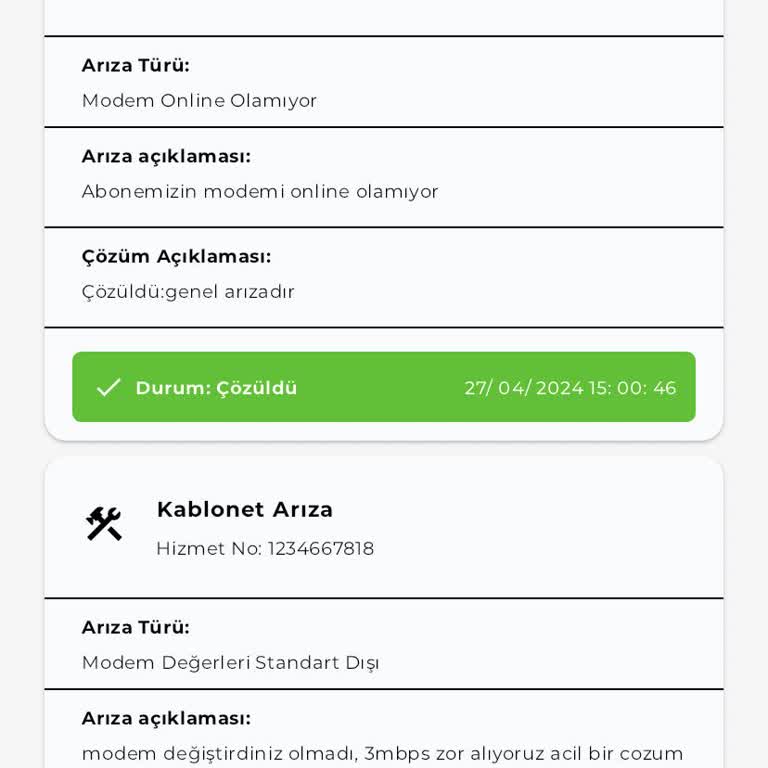 Arıza Türü:

Modem Online Olamıyor

Arıza açıklaması:

Abonemizin modemi online olamıyor

Çözüm Açıklaması:

Çözüldü:genel arızadır

Durum: Çözüldü 27/ 04/ 2024 15: 00: 46

Kablonet Arıza

Hizmet No: 1234667818

Arıza Türü:

Modem Değerleri Standart Dışı

Arıza açıklaması:

modem değiştirdiniz olmadı, 3mbps zor alıyoruz acil bir cozum